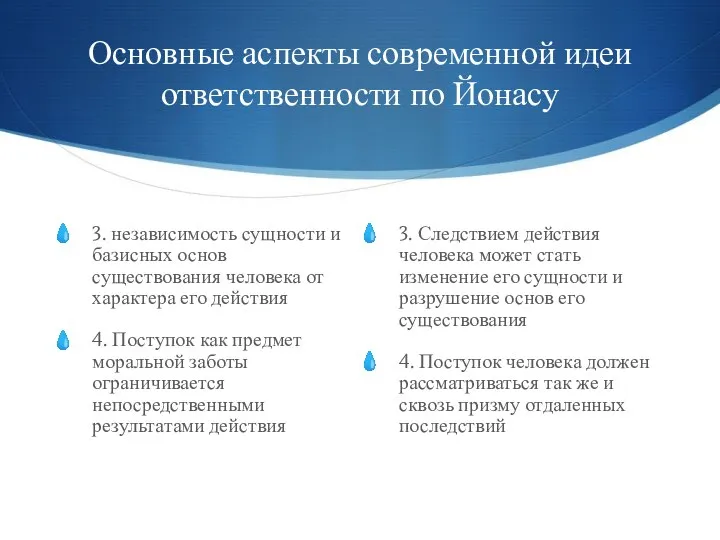 Основные аспекты современной идеи ответственности по Йонасу

3. независимость сущности и базисных основ существования человека от характера его действия

4. Поступок как предмет моральной заботы ограничивается непосредственными результатами действия

3. Следствием действия человека может стать изменение его сущности и разрушение основ его существования

4. Поступок человека должен рассматриваться так же и сквозь призму отдаленных последствий